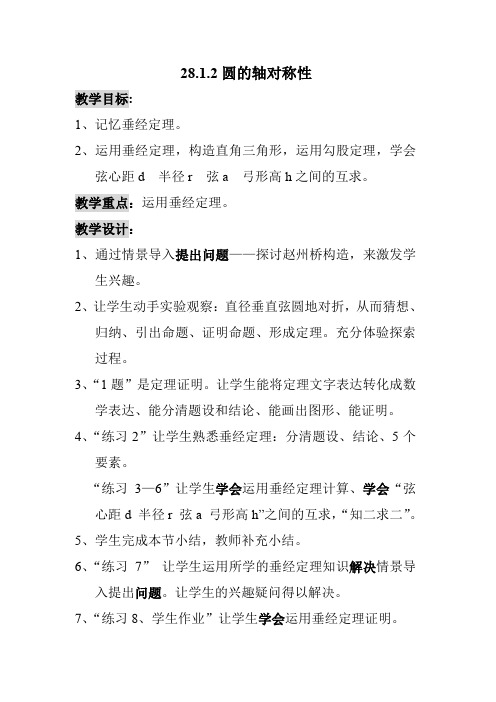 28.1.2 圆的轴对称性

教学目标:

1、记忆垂经定理。

2、运用垂经定理，构造直角三角形，运用勾股定理，学会弦心距 d 半径 r 弦 a 弓形高 h 之间的互求。

教学重点：运用垂经定理。

教学设计：

1、通过情景导入提出问题——探讨赵州桥构造，来激发学生兴趣。

2、让学生动手实验观察：直径垂直弦圆地对折，从而猜想、归纳、引出命题、证明命题、形成定理。充分体验探索过程。

3、“1 题”是定理证明。让学生能将定理文字表达转化成数学表达、能分清题设和结论、能画出图形、能证明。

4、“练习 2”让学生熟悉垂经定理：分清题设、结论、5 个要素。

“练习 3—6”让学生学会运用垂经定理计算、学会“弦心距 d 半径 r 弦 a 弓形高 h”之间的互求，“知二求二”。

5、学生完成本节小结，教师补充小结。

6、“练习 7” 让学生运用所学的垂经定理知识解决情景导入提出问题。让学生的兴趣疑问得以解决。

7、“练习 8、学生作业”让学生学会运用垂经定理证明。